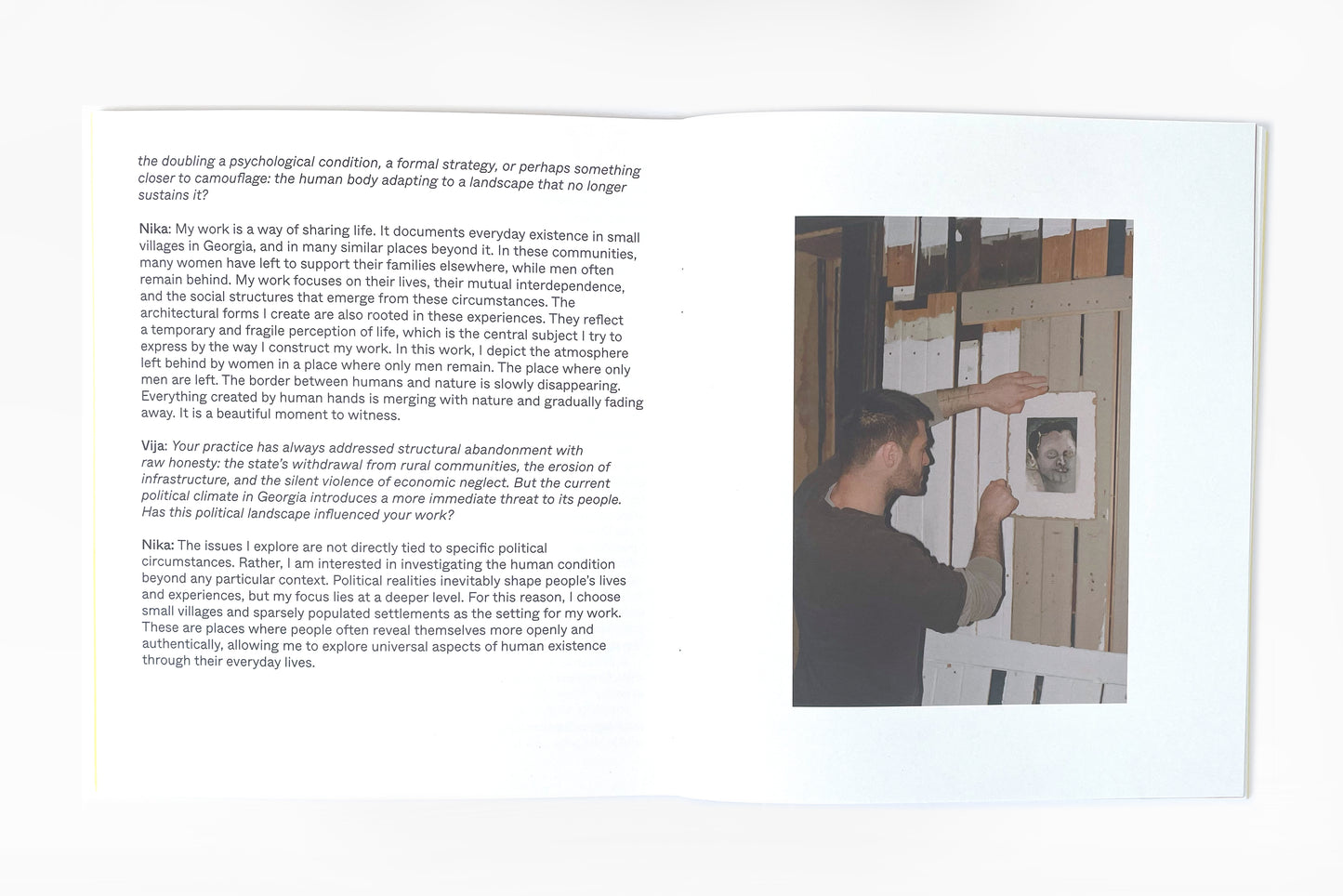 the doubling a psychological condition, a formal strategy, or perhaps something closer to camouflage: the human body adapting to a landscape that no longer sustains it?

Nika: My work is a way of sharing life. It documents everyday existence in small villages in Georgia, and in many similar places beyond it. In these communities, many women have left to support their families elsewhere, while men often remain behind. My work focuses on their lives, their mutual interdependence, and the social structures that emerge from these circumstances. The architectural forms I create are also rooted in these experiences. They reflect a temporary and fragile perception of life, which is the central subject I try to express by the way I construct my work. In this work, I depict the atmosphere left behind by women in a place where only men remain. The place where only men are left. The border between humans and nature is slowly disappearing. Everything created by human hands is merging with nature and gradually fading away. It is a beautiful moment to witness.

Vija: Your practice has always addressed structural abandonment with raw honesty: the state's withdrawal from rural communities, the erosion of infrastructure, and the silent violence of economic neglect. But the current political climate in Georgia introduces a more immediate threat to its people. Has this political landscape influenced your work?

Nika: The issues I explore are not directly tied to specific political circumstances. Rather, I am interested in investigating the human condition beyond any particular context. Political realities inevitably shape people's lives and experiences, but my focus lies at a deeper level. For this reason, I choose small villages and sparsely populated settlements as the setting for my work. These are places where people often reveal themselves more openly and authentically, allowing me to explore universal aspects of human existence through their everyday lives.